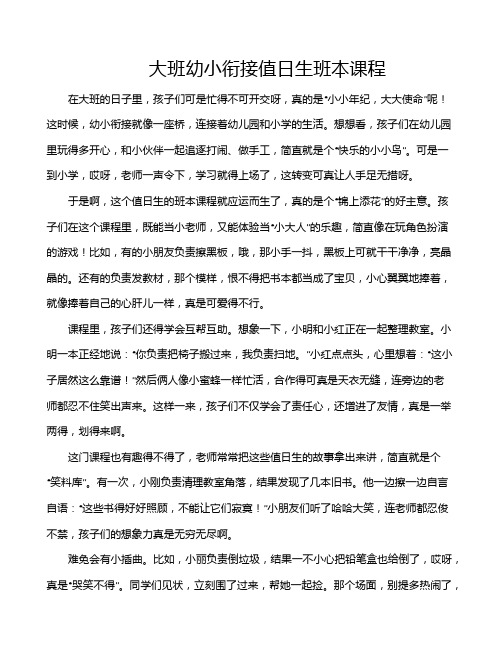 大班幼小衔接值日生班本课程

在大班的日子里，孩子们可是忙得不可开交呀，真的是“小小年纪，大大使命”呢！这时候，幼小衔接就像一座桥，连接着幼儿园和小学的生活。想想看，孩子们在幼儿园里玩得多开心，和小伙伴一起追逐打闹、做手工，简直就是个“快乐的小小鸟”。可是一到小学，哎呀，老师一声令下，学习就得上场了，这转变可真让人手足无措呀。

于是啊，这个值日生的班本课程就应运而生了，真的是个“锦上添花”的好主意。孩子们在这个课程里，既能当小老师，又能体验当“小大人”的乐趣，简直像在玩角色扮演的游戏！比如，有的小朋友负责擦黑板，哦，那小手一抖，黑板上可就干干净净，亮晶晶的。还有的负责发教材，那个模样，恨不得把书本都当成了宝贝，小心翼翼地捧着，就像捧着自己的心肝儿一样，真是可爱得不行。

课程里，孩子们还得学会互帮互助。想象一下，小明和小红正在一起整理教室。小明一本正经地说：“你负责把椅子搬过来，我负责扫地。”小红点点头，心里想着：“这小子居然这么靠谱！”然后俩人像小蜜蜂一样忙活，合作得可真是天衣无缝，连旁边的老师都忍不住笑出声来。这样一来，孩子们不仅学会了责任心，还增进了友情，真是一举两得，划得来啊。

这门课程也有趣得不得了，老师常常把这些值日生的故事拿出来讲，简直就是个“笑料库”。有一次，小刚负责清理教室角落，结果发现了几本旧书。他一边擦一边自言自语：“这些书得好好照顾，不能让它们寂寞！”小朋友们听了哈哈大笑，连老师都忍俊不禁，孩子们的想象力真是无穷无尽啊。

难免会有小插曲。比如，小丽负责倒垃圾，结果一不小心把铅笔盒也给倒了，哎呀，真是“哭笑不得”。同学们见状，立刻围了过来，帮她一起捡。那个场面，别提多热闹了，